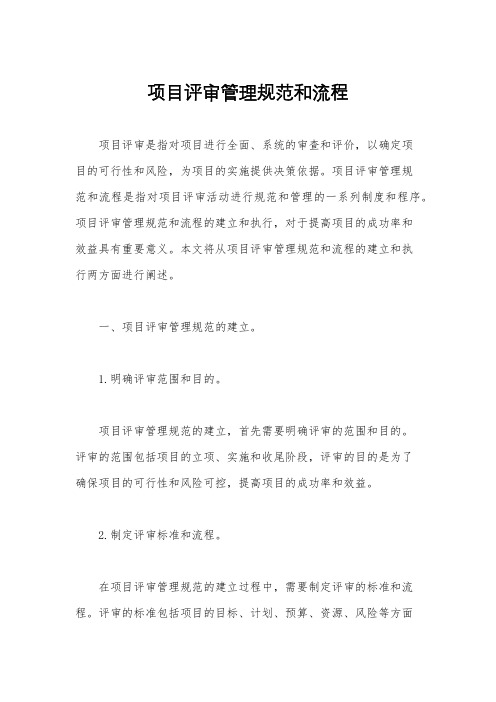 项目评审管理规范和流程

项目评审是指对项目进行全面、系统的审查和评价，以确定项目的可行性和风险，为项目的实施提供决策依据。项目评审管理规范和流程是指对项目评审活动进行规范和管理的一系列制度和程序。项目评审管理规范和流程的建立和执行，对于提高项目的成功率和效益具有重要意义。本文将从项目评审管理规范和流程的建立和执行两方面进行阐述。

一、项目评审管理规范的建立。

1.明确评审范围和目的。

项目评审管理规范的建立，首先需要明确评审的范围和目的。评审的范围包括项目的立项、实施和收尾阶段，评审的目的是为了确保项目的可行性和风险可控，提高项目的成功率和效益。

2.制定评审标准和流程。

在项目评审管理规范的建立过程中，需要制定评审的标准和流程。评审的标准包括项目的目标、计划、预算、资源、风险等方面